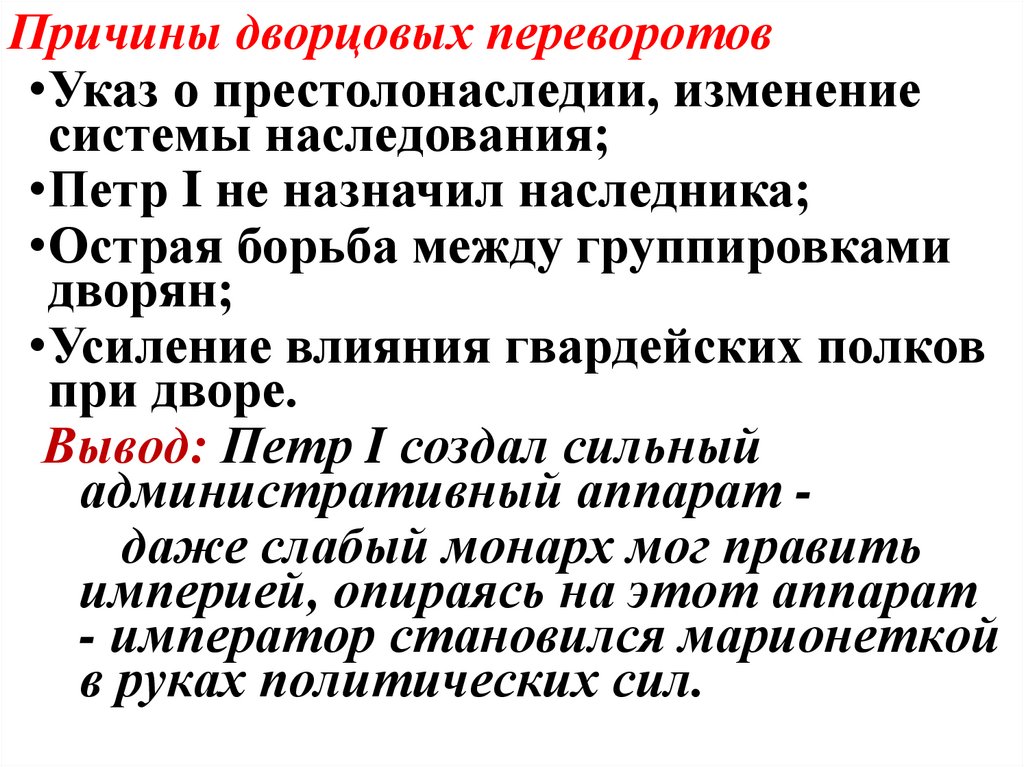 Причины дворцовых переворотов

•Указ о престолонаследии, изменение системы наследования;

•Петр I не назначил наследника;

•Острая борьба между группировками дворян;

•Усиление влияния гвардейских полков при дворе.

Вывод: Петр I создал сильный административный аппарат -

даже слабый монарх мог править империей, опираясь на этот аппарат - император становился марионеткой в руках политических сил.